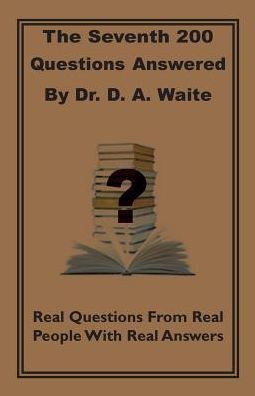 The Seventh 200 Questions Answered By Dr. D. A. Waite

?

Real Questions From Real People With Real Answers